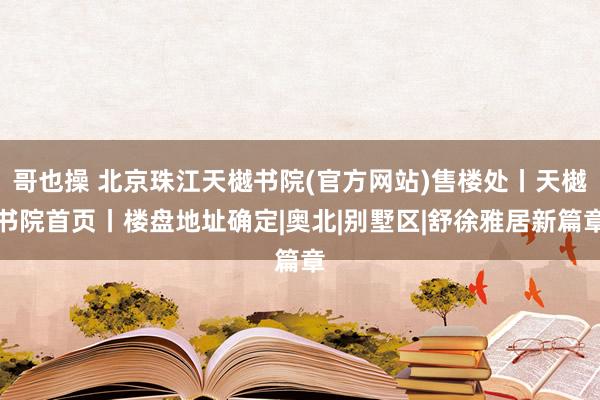 哥也操 北京珠江天樾书院(官方网站)售楼处丨天樾书院首页丨楼盘地址确定|奥北|别墅区|舒徐雅居新篇章篇章